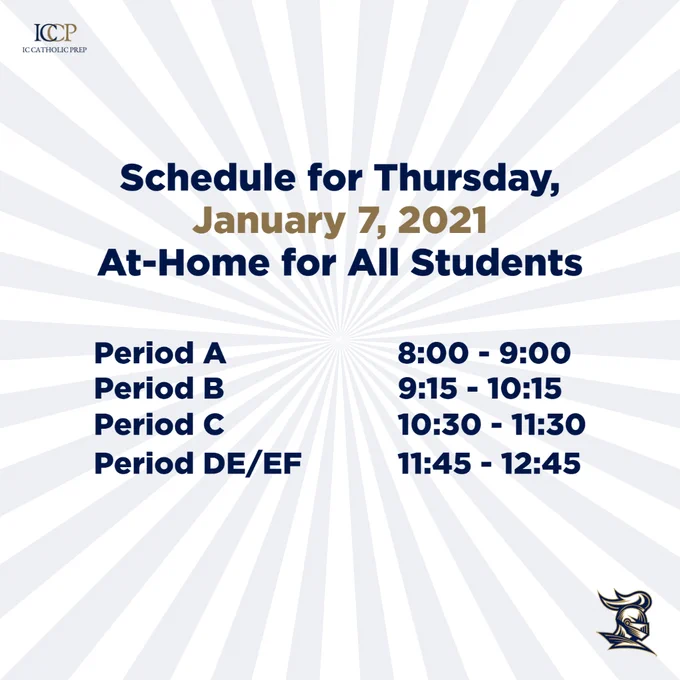 ICCP
IC CATHOLIC PREP

Schedule for Thursday,
January 7, 2021
At-Home for All Students

| Period A | 8:00 - 9:00 |
|---|---|
| Period B | 9:15 - 10:15 |
| Period C | 10:30 - 11:30 |
| Period DE/EF | 11:45 - 12:45 |